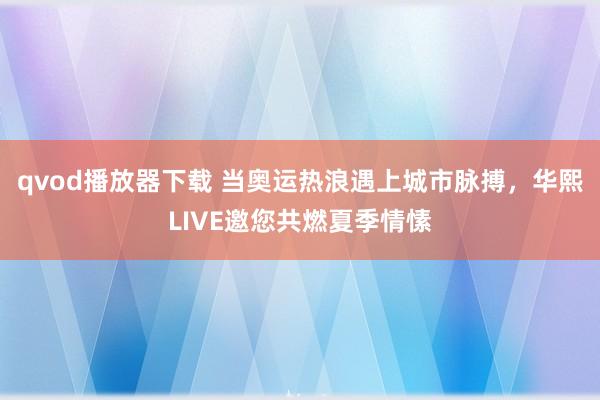 qvod播放器下载 当奥运热浪遇上城市脉搏，华熙LIVE邀您共燃夏季情愫